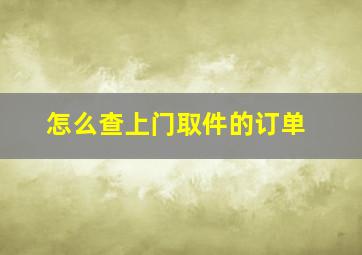 怎么查上门取件的订单